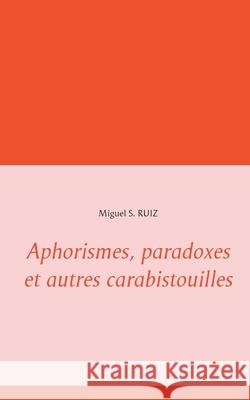 Miguel S. RUIZ

Aphorismes, paradoxes et autres carabistouilles

Kraina Książek